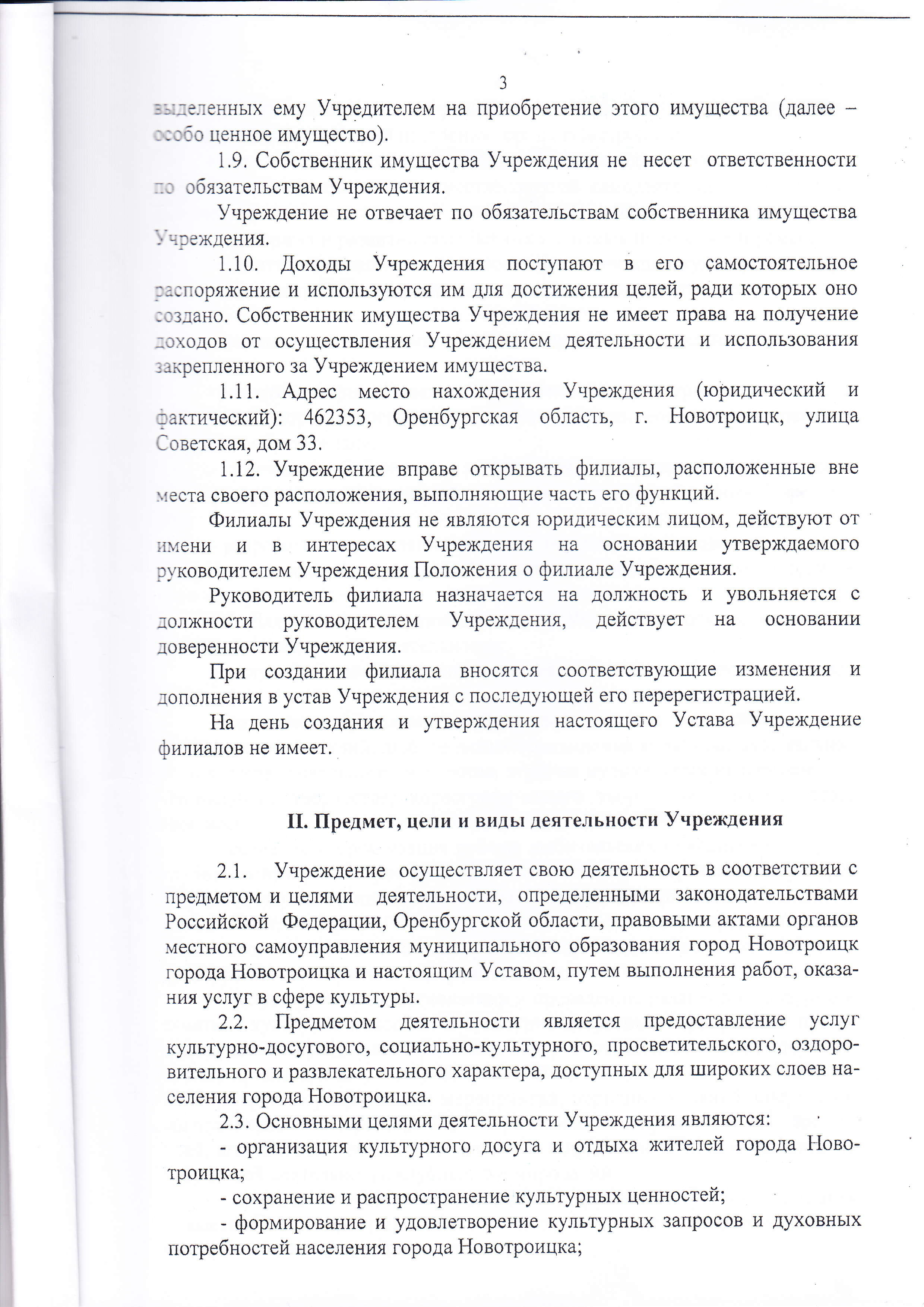 3

выделенных ему Учредителем на приобретение этого имущества (далее – особо ценное имущество).

1.9. Собственник имущества Учреждения не несет ответственности по обязательствам Учреждения.

Учреждение не отвечает по обязательствам собственника имущества Учреждения.

1.10. Доходы Учреждения поступают в его самостоятельное распоряжение и используются им для достижения целей, ради которых оно создано. Собственник имущества Учреждения не имеет права на получение доходов от осуществления Учреждением деятельности и использования закрепленного за Учреждением имущества.

1.11. Адрес место нахождения Учреждения (юридический и фактический): 462353, Оренбургская область, г. Новотроицк, улица Советская, дом 33.

1.12. Учреждение вправе открывать филиалы, расположенные вне места своего расположения, выполняющие часть его функций.

Филиалы Учреждения не являются юридическим лицом, действуют от имени и в интересах Учреждения на основании утверждаемого руководителем Учреждения Положения о филиале Учреждения.

Руководитель филиала назначается на должность и увольняется с должности руководителем Учреждения, действует на основании доверенности Учреждения.

При создании филиала вносятся соответствующие изменения и дополнения в устав Учреждения с последующей его перерегистрацией.

На день создания и утверждения настоящего Устава Учреждение филиалов не имеет.

II. Предмет, цели и виды деятельности Учреждения

2.1. Учреждение осуществляет свою деятельность в соответствии с предметом и целями деятельности, определенными законодательствами Российской Федерации, Оренбургской области, правовыми актами органов местного самоуправления муниципального образования город Новотроицк города Новотроицка и настоящим Уставом, путем выполнения работ, оказания услуг в сфере культуры.

2.2. Предметом деятельности является предоставление услуг культурно-досугового, социально-культурного, просветительского, оздоровительного и развлекательного характера, доступных для широких слоев населения города Новотроицка.

2.3. Основными целями деятельности Учреждения являются:

- организация культурного досуга и отдыха жителей города Новотроицка;

- сохранение и распространение культурных ценностей;

- формирование и удовлетворение культурных запросов и духовных потребностей населения города Новотроицка;